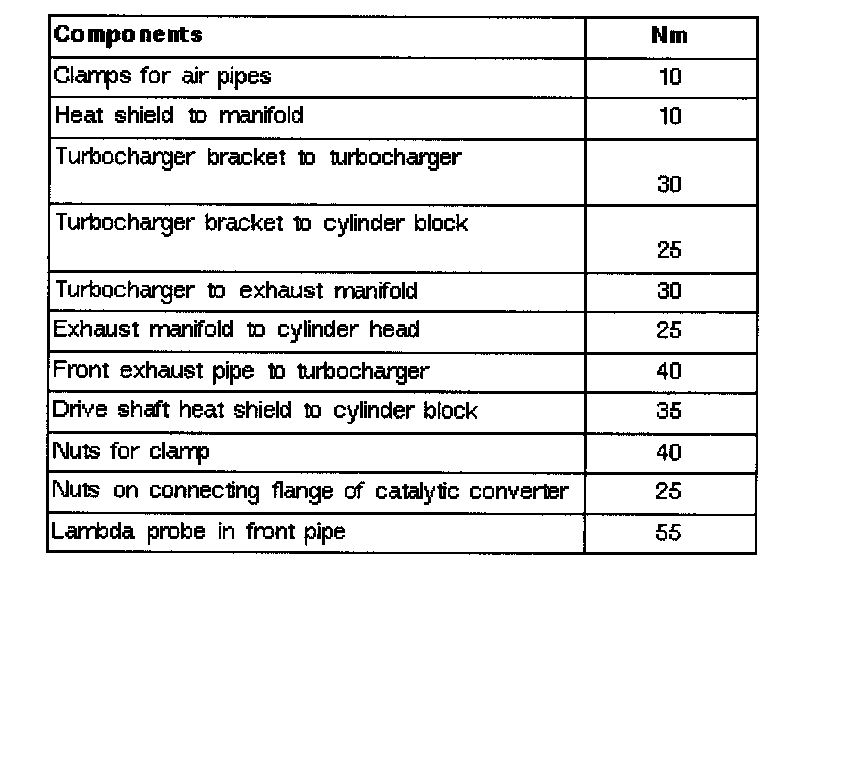 | Components | Nm |
|---|---|
| Clamps for air pipes | 10 |
| Heat shield to manifold | 10 |
| Turbocharger bracket to turbocharger | 30 |
| Turbocharger bracket to cylinder block | 25 |
| Turbocharger to exhaust manifold | 30 |
| Exhaust manifold to cylinder head | 25 |
| Front exhaust pipe to turbocharger | 40 |
| Drive shaft heat shield to cylinder block | 35 |
| Nuts for clamp | 40 |
| Nuts on connecting flange of catalytic converter | 25 |
| Lambda probe in front pipe | 55 |